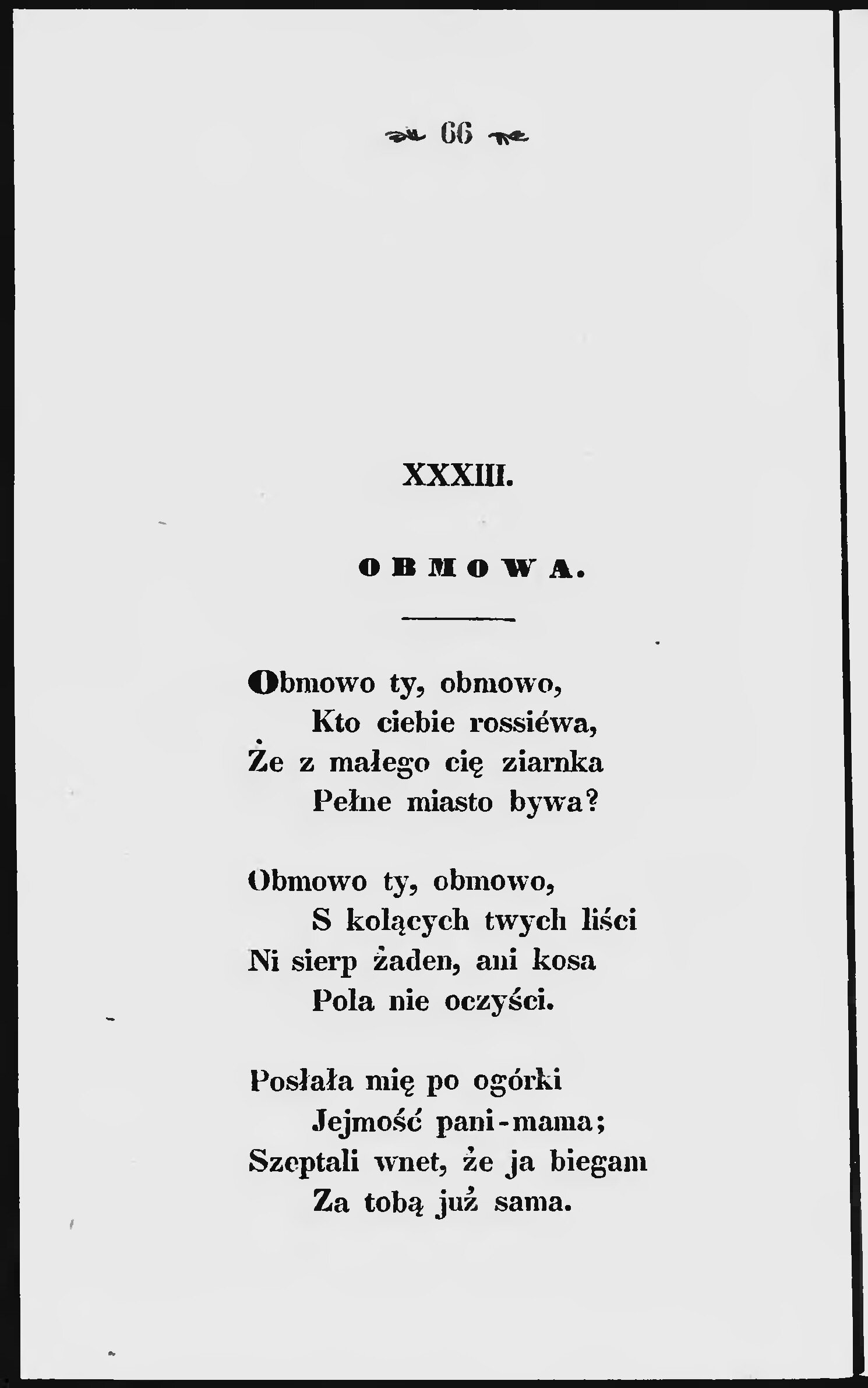 66

XXXIII.

OBMOWA.

Obmowo ty, obmowo,
Kto ciebie rossiéwa,
Że z małego cię ziarnka
Pełne miasto bywa?

Obmowo ty, obmowo,
S kolących twych liści
Ni sierp żaden, ani kosa
Pola nie oczyści.

Posłała mię po ogórki
Jejmość pani-mama;
Szeptali wnet, że ja biegam
Za tobą już sama.